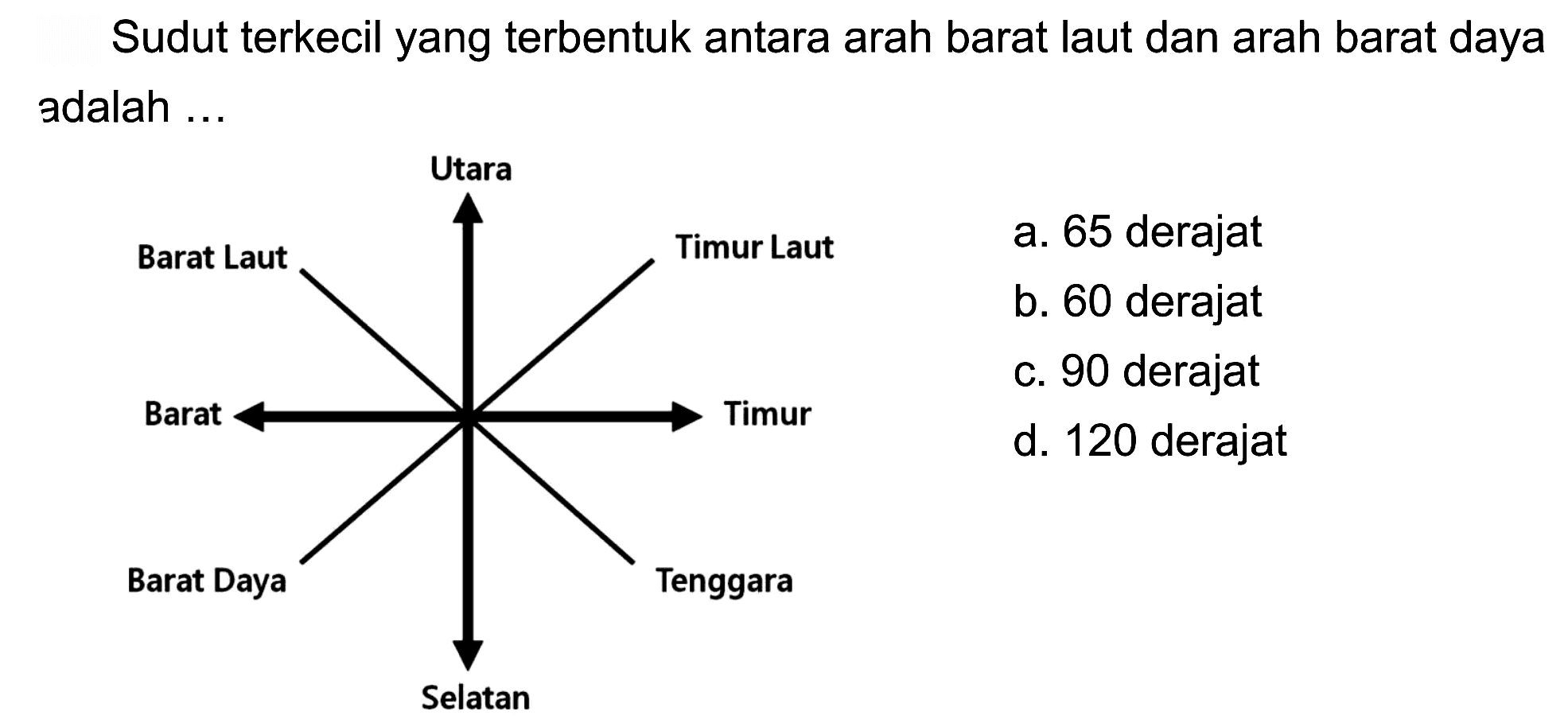 Sudut terkecil yang terbentuk antara arah barat laut dan arah barat daya adalah ...

Utara
Barat Laut
Timur Laut
Barat
Timur
Barat Daya
Tenggara
Selatan

a. 65 derajat
b. 60 derajat
c. 90 derajat
d. 120 derajat